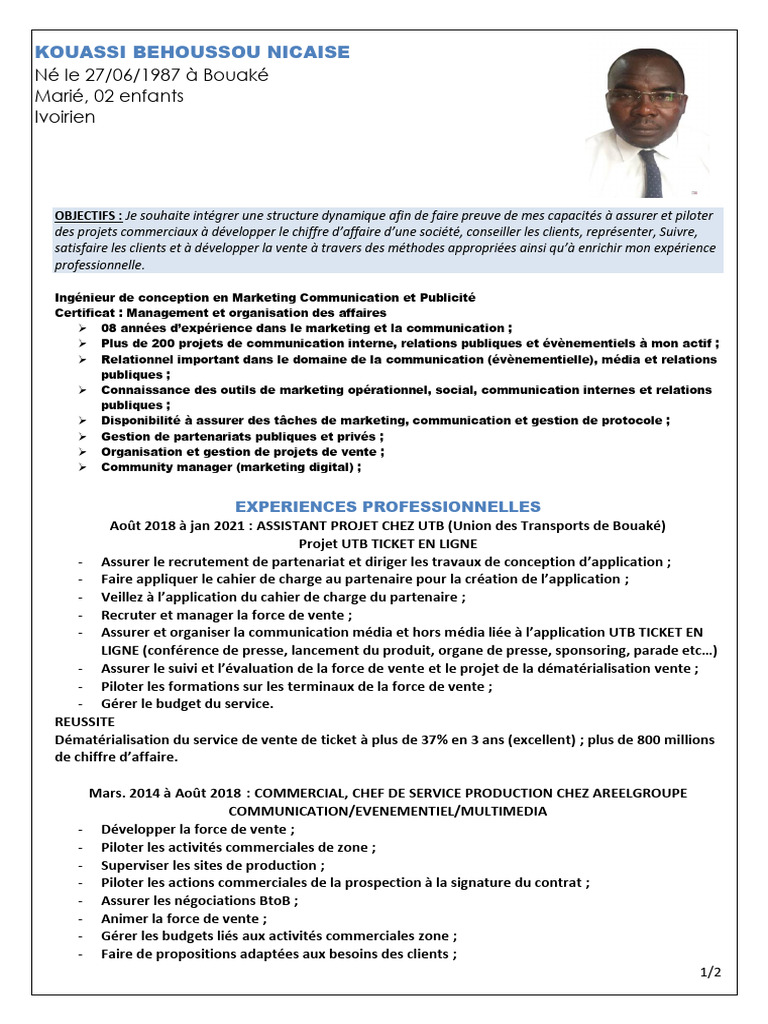 KOUASSI BEHOUSSOU NICAISE
Né le 27/06/1987 à Bouaké
Marié, 02 enfants
Ivoirien

OBJECTIFS : Je souhaite intégrer une structure dynamique afin de faire preuve de mes capacités à assurer et piloter des projets commerciaux à développer le chiffre d'affaire d'une société, conseiller les clients, représenter, Suivre, satisfaire les clients et à développer la vente à travers des méthodes appropriées ainsi qu'à enrichir mon expérience professionnelle.

Ingénieur de conception en Marketing Communication et Publicité
Certificat : Management et organisation des affaires
➢ 08 années d'expérience dans le marketing et la communication ;
➢ Plus de 200 projets de communication interne, relations publiques et évènementiels à mon actif ;
➢ Relationnel important dans le domaine de la communication (évènementielle), média et relations publiques ;
➢ Connaissance des outils de marketing opérationnel, social, communication internes et relations publiques ;
➢ Disponibilité à assurer des tâches de marketing, communication et gestion de protocole ;
➢ Gestion de partenariats publiques et privés ;
➢ Organisation et gestion de projets de vente ;
➢ Community manager (marketing digital) ;

EXPERIENCES PROFESSIONNELLES
Août 2018 à jan 2021 : ASSISTANT PROJET CHEZ UTB (Union des Transports de Bouaké)
Projet UTB TICKET EN LIGNE
- Assurer le recrutement de partenariat et diriger les travaux de conception d'application ;
- Faire appliquer le cahier de charge au partenaire pour la création de l'application ;
- Veillez à l'application du cahier de charge du partenaire ;
- Recruter et manager la force de vente ;
- Assurer et organiser la communication média et hors média liée à l'application UTB TICKET EN LIGNE (conférence de presse, lancement du produit, organe de presse, sponsoring, parade etc…)
- Assurer le suivi et l'évaluation de la force de vente et le projet de la dématérialisation vente ;
- Piloter les formations sur les terminaux de la force de vente ;
- Gérer le budget du service.
REUSSITE
Dématérialisation du service de vente de ticket à plus de 37% en 3 ans (excellent) ; plus de 800 millions de chiffre d'affaire.

Mars. 2014 à Août 2018 : COMMERCIAL, CHEF DE SERVICE PRODUCTION CHEZ AREELGROUPE COMMUNICATION/EVENEMENTIEL/MULTIMEDIA
- Développer la force de vente ;
- Piloter les activités commerciales de zone ;
- Superviser les sites de production ;
- Piloter les actions commerciales de la prospection à la signature du contrat ;
- Assurer les négociations BtoB ;
- Animer la force de vente ;
- Gérer les budgets liés aux activités commerciales zone ;
- Faire de propositions adaptées aux besoins des clients ;

1/2